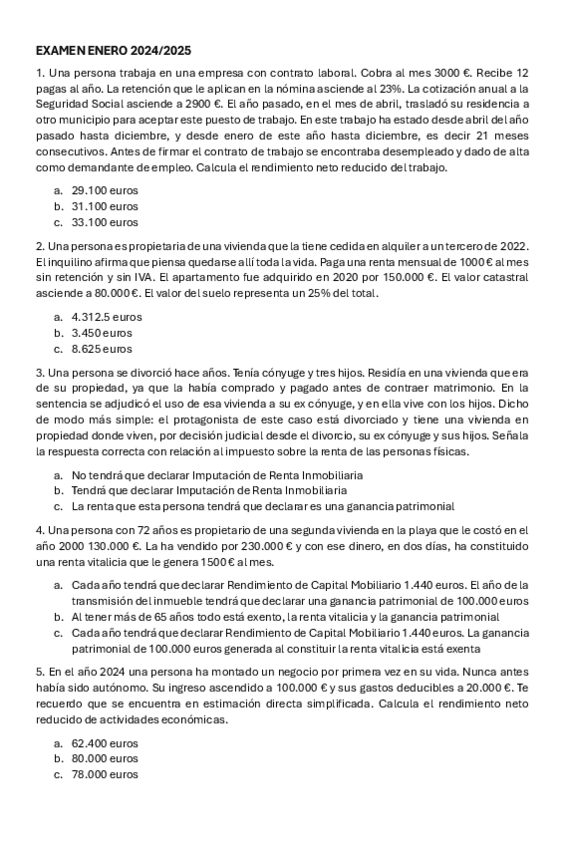 EXAMEN ENERO 2024/2025

1. Una persona trabaja en una empresa con contrato laboral. Cobra al mes 3000 €. Recibe 12 pagas al año. La retención que le aplican en la nómina asciende al 23%. La cotización anual a la Seguridad Social asciende a 2900 €. El año pasado, en el mes de abril, trasladó su residencia a otro municipio para aceptar este puesto de trabajo. En este trabajo ha estado desde abril del año pasado hasta diciembre, y desde enero de este año hasta diciembre, es decir 21 meses consecutivos. Antes de firmar el contrato de trabajo se encontraba desempleado y dado de alta como demandante de empleo. Calcula el rendimiento neto reducido del trabajo.

a. 29.100 euros
b. 31.100 euros
c. 33.100 euros

2. Una persona es propietaria de una vivienda que la tiene cedida en alquiler a un tercero de 2022. El inquilino afirma que piensa quedarse allí toda la vida. Paga una renta mensual de 1000 € al mes sin retención y sin IVA. El apartamento fue adquirido en 2020 por 150.000 €. El valor catastral asciende a 80.000 €. El valor del suelo representa un 25% del total.

a. 4.312.5 euros
b. 3.450 euros
c. 8.625 euros

3. Una persona se divorció hace años. Tenía cónyuge y tres hijos. Residía en una vivienda que era de su propiedad, ya que la había comprado y pagado antes de contraer matrimonio. En la sentencia se adjudicó el uso de esa vivienda a su ex cónyuge, y en ella vive con los hijos. Dicho de modo más simple: el protagonista de este caso está divorciado y tiene una vivienda en propiedad donde viven, por decisión judicial desde el divorcio, su ex cónyuge y sus hijos. Señala la respuesta correcta con relación al impuesto sobre la renta de las personas físicas.

a. No tendrá que declarar Imputación de Renta Inmobiliaria
b. Tendrá que declarar Imputación de Renta Inmobiliaria
c. La renta que esta persona tendrá que declarar es una ganancia patrimonial

4. Una persona con 72 años es propietario de una segunda vivienda en la playa que le costó en el año 2000 130.000 €. La ha vendido por 230.000 € y con ese dinero, en dos días, ha constituido una renta vitalicia que le genera 1500 € al mes.

a. Cada año tendrá que declarar Rendimiento de Capital Mobiliario 1.440 euros. El año de la transmisión del inmueble tendrá que declarar una ganancia patrimonial de 100.000 euros
b. Al tener más de 65 años todo está exento, la renta vitalicia y la ganancia patrimonial
c. Cada año tendrá que declarar Rendimiento de Capital Mobiliario 1.440 euros. La ganancia patrimonial de 100.000 euros generada al constituir la renta vitalicia está exenta

5. En el año 2024 una persona ha montado un negocio por primera vez en su vida. Nunca antes había sido autónomo. Su ingreso ascendido a 100.000 € y sus gastos deducibles a 20.000 €. Te recuerdo que se encuentra en estimación directa simplificada. Calcula el rendimiento neto reducido de actividades económicas.

a. 62.400 euros
b. 80.000 euros
c. 78.000 euros